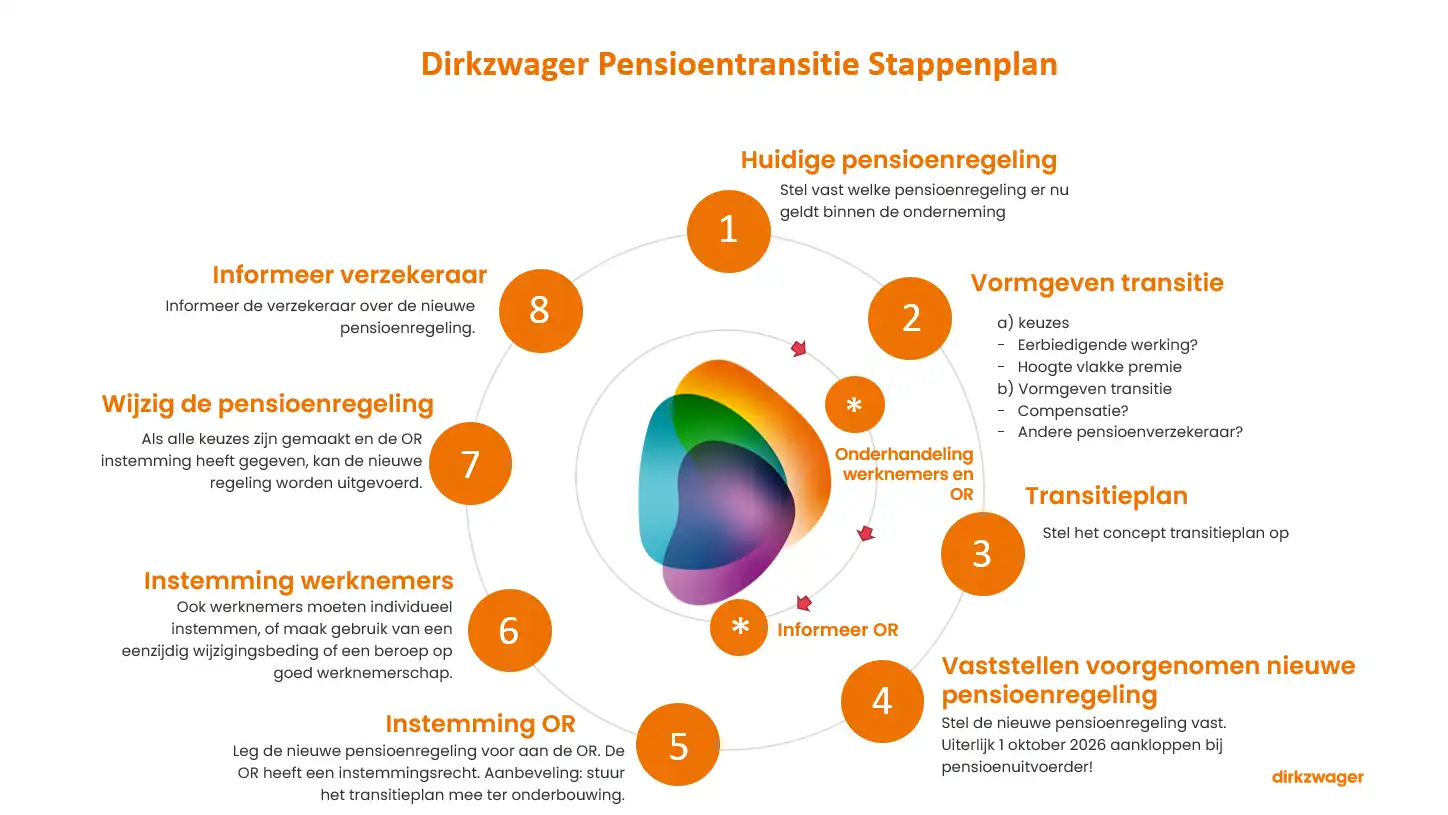 Dirkzwager Pensioentransitie Stappenplan

1

Huidige pensioenregeling

Stel vast welke pensioenregeling er nu geldt binnen de onderneming

2

Vormgeven transitie

a) keuzes
- Eerbiedigende werking?
- Hoogte vlakke premie
b) Vormgeven transitie
- Compensatie?
- Andere pensioenverzekeraar?

*

Onderhandeling werknemers en OR

3

Transitieplan

Stel het concept transitieplan op

*

Informeer OR

4

Vaststellen voorgenomen nieuwe pensioenregeling

Stel de nieuwe pensioenregeling vast. Uiterlijk 1 oktober 2026 aankloppen bij pensioenuitvoerder!

5

Instemming OR

Leg de nieuwe pensioenregeling voor aan de OR. De OR heeft een instemmingsrecht. Aanbeveling: stuur het transitieplan mee ter onderbouwing.

6

Instemming werknemers

Ook werknemers moeten individueel instemmen, of maak gebruik van een eenzijdig wijzigingsbeding of een beroep op goed werknemerschap.

7

Wijzig de pensioenregeling

Als alle keuzes zijn gemaakt en de OR instemming heeft gegeven, kan de nieuwe regeling worden uitgevoerd.

8

Informeer verzekeraar

Informeer de verzekeraar over de nieuwe pensioenregeling.

dirkzwager